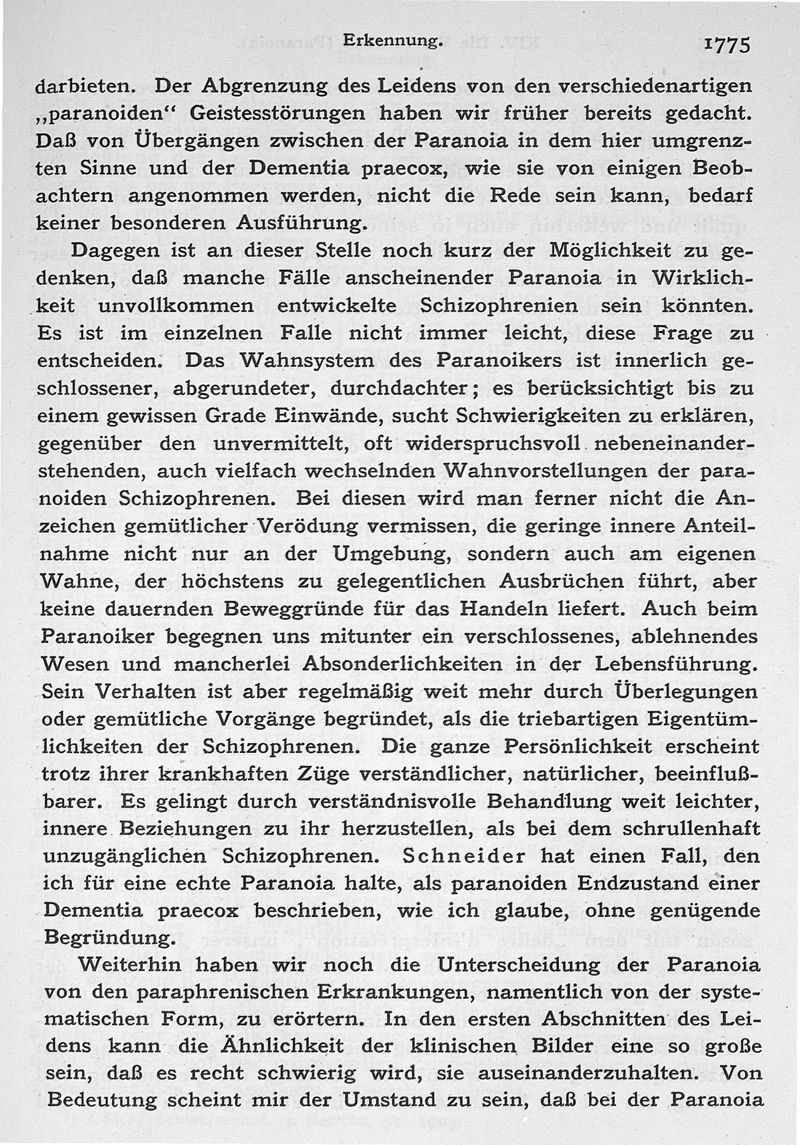 Erkennung. 1775

darbieten. Der Abgrenzung des Leidens von den verschiedenartigen „paranoiden“ Geistesstörungen haben wir früher bereits gedacht. Daß von Übergängen zwischen der Paranoia in dem hier umgrenzten Sinne und der Dementia praecox, wie sie von einigen Beobachtern angenommen werden, nicht die Rede sein kann, bedarf keiner besonderen Ausführung.

Dagegen ist an dieser Stelle noch kurz der Möglichkeit zu gedenken, daß manche Fälle anscheinender Paranoia in Wirklichkeit unvollkommen entwickelte Schizophrenien sein könnten. Es ist im einzelnen Falle nicht immer leicht, diese Frage zu entscheiden. Das Wahnsystem des Paranoikers ist innerlich geschlossener, abgerundeter, durchdachter; es berücksichtigt bis zu einem gewissen Grade Einwände, sucht Schwierigkeiten zu erklären, gegenüber den unvermittelt, oft widerspruchsvoll nebeneinanderstehenden, auch vielfach wechselnden Wahnvorstellungen der paranoiden Schizophrenen. Bei diesen wird man ferner nicht die Anzeichen gemütlicher Verödung vermissen, die geringe innere Anteilnahme nicht nur an der Umgebung, sondern auch am eigenen Wahne, der höchstens zu gelegentlichen Ausbrüchen führt, aber keine dauernden Beweggründe für das Handeln liefert. Auch beim Paranoiker begegnen uns mitunter ein verschlossenes, ablehnendes Wesen und mancherlei Absonderlichkeiten in der Lebensführung. Sein Verhalten ist aber regelmäßig weit mehr durch Überlegungen oder gemütliche Vorgänge begründet, als die triebartigen Eigentümlichkeiten der Schizophrenen. Die ganze Persönlichkeit erscheint trotz ihrer krankhaften Züge verständlicher, natürlicher, beeinflußbarer. Es gelingt durch verständnisvolle Behandlung weit leichter, innere Beziehungen zu ihr herzustellen, als bei dem schrullenhaft unzugänglichen Schizophrenen. Schneider hat einen Fall, den ich für eine echte Paranoia halte, als paranoiden Endzustand einer Dementia praecox beschrieben, wie ich glaube, ohne genügende Begründung.

Weiterhin haben wir noch die Unterscheidung der Paranoia von den paraphrenischen Erkrankungen, namentlich von der systematischen Form, zu erörtern. In den ersten Abschnitten des Leidens kann die Ähnlichkeit der klinischen Bilder eine so große sein, daß es recht schwierig wird, sie auseinanderzuhalten. Von Bedeutung scheint mir der Umstand zu sein, daß bei der Paranoia